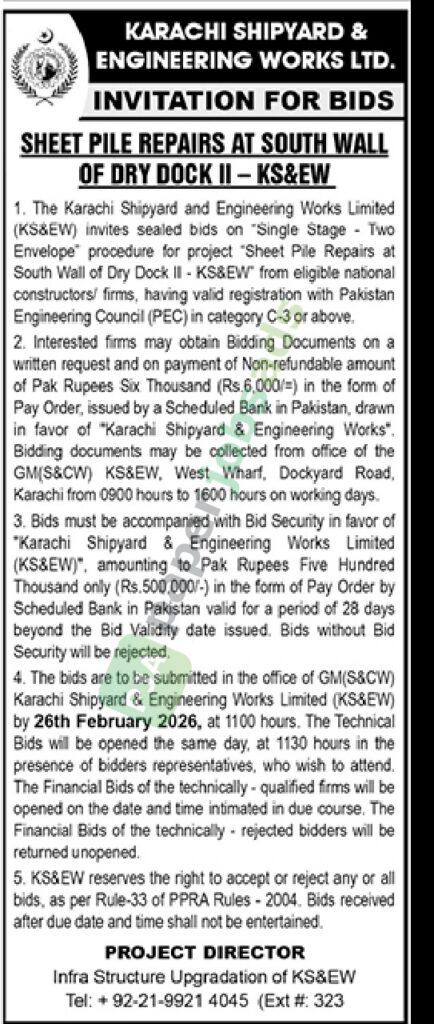 KARACHI SHIPYARD & ENGINEERING WORKS LTD.

INVITATION FOR BIDS

SHEET PILE REPAIRS AT SOUTH WALL OF DRY DOCK II – KS&EW

1. The Karachi Shipyard and Engineering Works Limited (KS&EW) invites sealed bids on "Single Stage - Two Envelope" procedure for project "Sheet Pile Repairs at South Wall of Dry Dock II - KS&EW" from eligible national constructors/ firms, having valid registration with Pakistan Engineering Council (PEC) in category C-3 or above.

2. Interested firms may obtain Bidding Documents on a written request and on payment of Non-refundable amount of Pak Rupees Six Thousand (Rs.6,000/=) in the form of Pay Order, issued by a Scheduled Bank in Pakistan, drawn in favor of "Karachi Shipyard & Engineering Works". Bidding documents may be collected from office of the GM(S&CW) KS&EW, West Wharf, Dockyard Road, Karachi from 0900 hours to 1600 hours on working days.

3. Bids must be accompanied with Bid Security in favor of "Karachi Shipyard & Engineering Works Limited (KS&EW)", amounting to Pak Rupees Five Hundred Thousand only (Rs.500,000/-) in the form of Pay Order by Scheduled Bank in Pakistan valid for a period of 28 days beyond the Bid Validity date issued. Bids without Bid Security will be rejected.

4. The bids are to be submitted in the office of GM(S&CW) Karachi Shipyard & Engineering Works Limited (KS&EW) by 26th February 2026, at 1100 hours. The Technical Bids will be opened the same day, at 1130 hours in the presence of bidders representatives, who wish to attend. The Financial Bids of the technically - qualified firms will be opened on the date and time intimated in due course. The Financial Bids of the technically - rejected bidders will be returned unopened.

5. KS&EW reserves the right to accept or reject any or all bids, as per Rule-33 of PPRA Rules - 2004. Bids received after due date and time shall not be entertained.

PROJECT DIRECTOR
Infra Structure Upgradation of KS&EW
Tel: + 92-21-9921 4045 (Ext #: 323